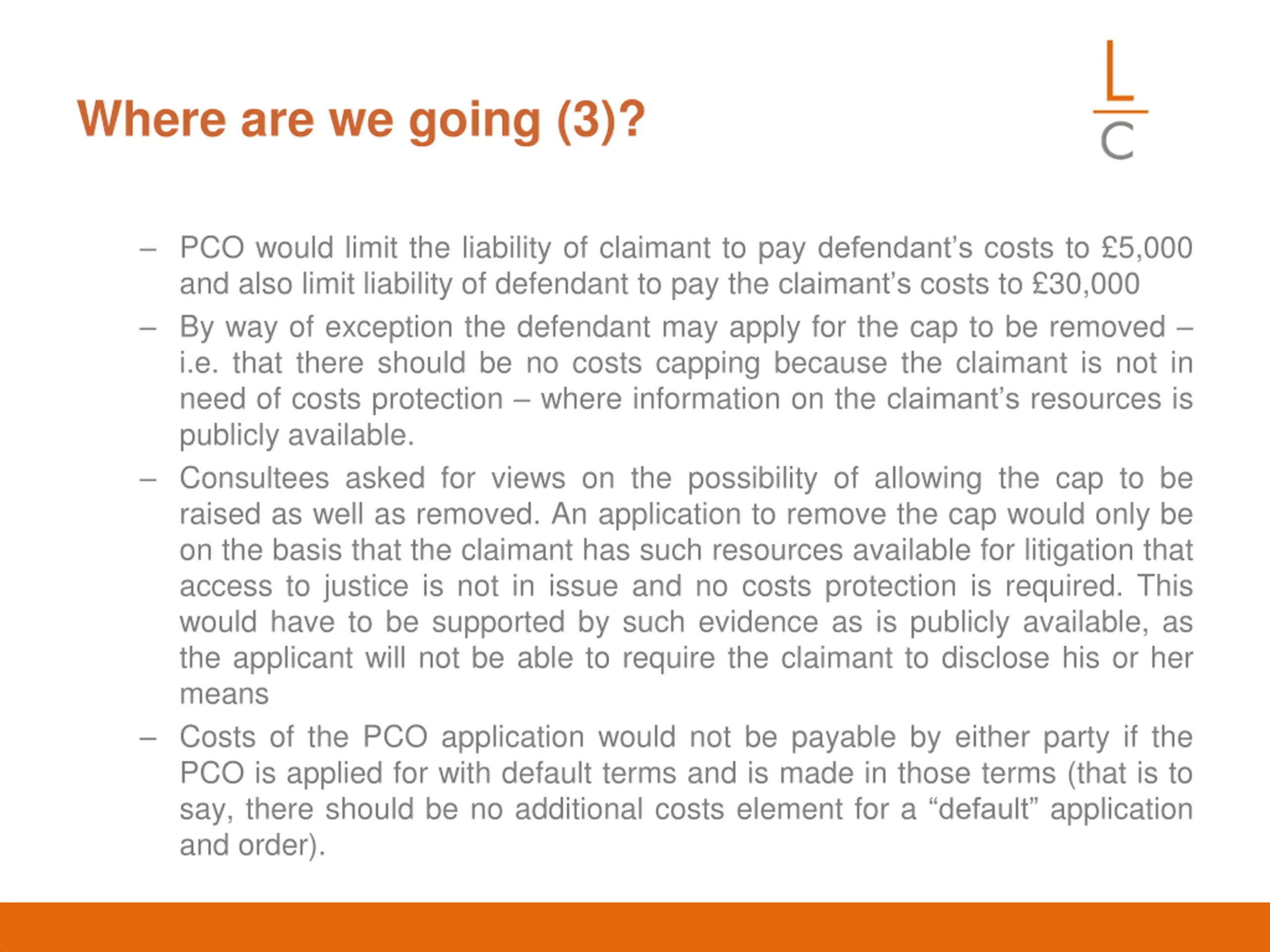 Where are we going (3)?

L
C

– PCO would limit the liability of claimant to pay defendant's costs to £5,000 and also limit liability of defendant to pay the claimant's costs to £30,000

– By way of exception the defendant may apply for the cap to be removed – i.e. that there should be no costs capping because the claimant is not in need of costs protection – where information on the claimant's resources is publicly available.

– Consultees asked for views on the possibility of allowing the cap to be raised as well as removed. An application to remove the cap would only be on the basis that the claimant has such resources available for litigation that access to justice is not in issue and no costs protection is required. This would have to be supported by such evidence as is publicly available, as the applicant will not be able to require the claimant to disclose his or her means

– Costs of the PCO application would not be payable by either party if the PCO is applied for with default terms and is made in those terms (that is to say, there should be no additional costs element for a "default" application and order).